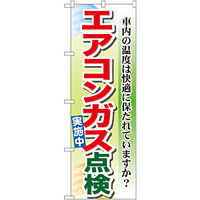 車内の温度は快適に保たれていますか？

エアコンガス点検

実施中